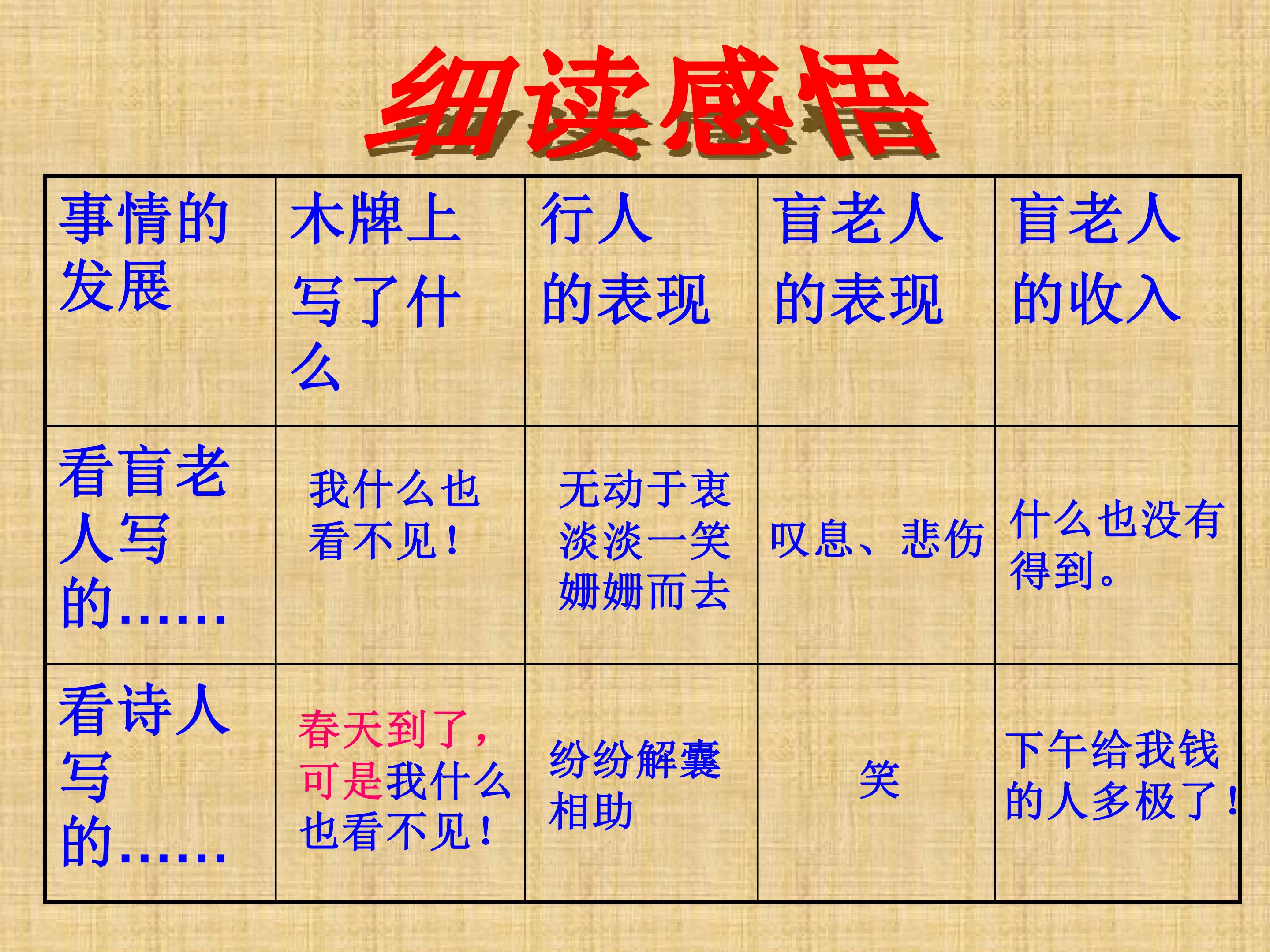 细读感悟

| 事情的发展 | 木牌上写了什么 | 行人的表现 | 盲老人的表现 | 盲老人的收入 |
|---|---|---|---|---|
| 看盲老人写的…… | 我什么也看不见！ | 无动于衷 淡淡一笑 姗姗而去 | 叹息、悲伤 | 什么也没有得到。 |
| 看诗人写的…… | 春天到了，可是我什么也看不见！ | 纷纷解囊相助 | 笑 | 下午给我钱的人多极了！ |